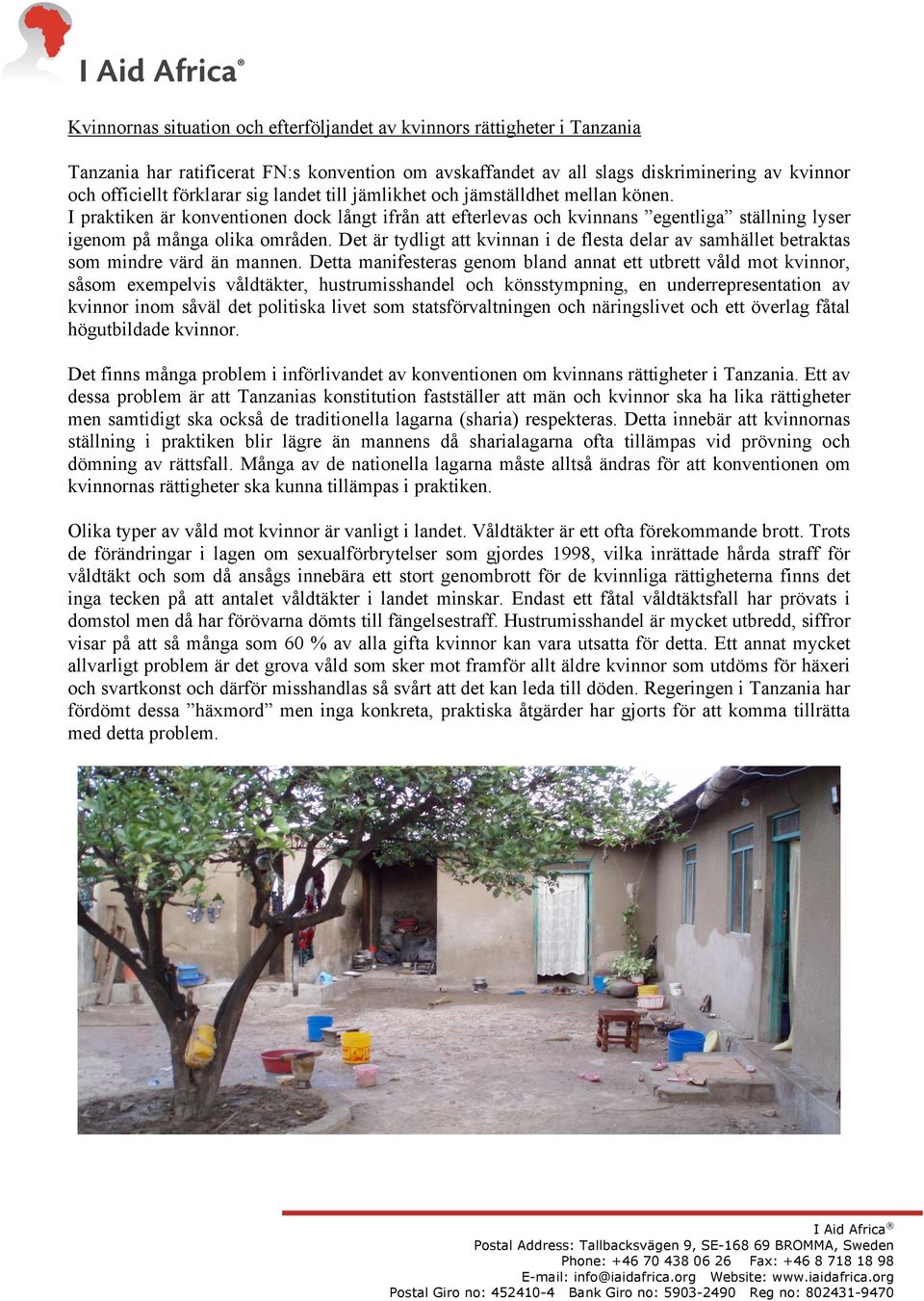 I Aid Africa®

Kvinnornas situation och efterföljandet av kvinnors rättigheter i Tanzania

Tanzania har ratificerat FN:s konvention om avskaffandet av all slags diskriminering av kvinnor och officiellt förklarar sig landet till jämlikhet och jämställdhet mellan könen. I praktiken är konventionen dock långt ifrån att efterlevas och kvinnans ”egentliga” ställning lyser igenom på många olika områden. Det är tydligt att kvinnan i de flesta delar av samhället betraktas som mindre värd än mannen. Detta manifesteras genom bland annat ett utbrett våld mot kvinnor, såsom exempelvis våldtäkter, hustrumisshandel och könsstympning, en underrepresentation av kvinnor inom såväl det politiska livet som statsförvaltningen och näringslivet och ett överlag fåtal högutbildade kvinnor.

Det finns många problem i införlivandet av konventionen om kvinnans rättigheter i Tanzania. Ett av dessa problem är att Tanzanias konstitution fastställer att män och kvinnor ska ha lika rättigheter men samtidigt ska också de traditionella lagarna (sharia) respekteras. Detta innebär att kvinnornas ställning i praktiken blir lägre än mannens då sharialagarna ofta tillämpas vid prövning och dömning av rättsfall. Många av de nationella lagarna måste alltså ändras för att konventionen om kvinnornas rättigheter ska kunna tillämpas i praktiken.

Olika typer av våld mot kvinnor är vanligt i landet. Våldtäkter är ett ofta förekommande brott. Trots de förändringar i lagen om sexualförbrytelser som gjordes 1998, vilka inrättade hårda straff för våldtäkt och som då ansågs innebära ett stort genombrott för de kvinnliga rättigheterna finns det inga tecken på att antalet våldtäkter i landet minskar. Endast ett fåtal våldtäktsfall har prövats i domstol men då har förövarna dömts till fängelsestraff. Hustrumisshandel är mycket utbredd, siffror visar på att så många som 60 % av alla gifta kvinnor kan vara utsatta för detta. Ett annat mycket allvarligt problem är det grova våld som sker mot framför allt äldre kvinnor som utdöms för häxeri och svartkonst och därför misshandlas så svårt att det kan leda till döden. Regeringen i Tanzania har fördömt dessa ”häxmord” men inga konkreta, praktiska åtgärder har gjorts för att komma tillrätta med detta problem.

I Aid Africa®
Postal Address: Tallbacksvägen 9, SE-168 69 BROMMA, Sweden
Phone: +46 70 438 06 26 Fax: +46 8 718 18 98
E-mail: info@iaidafrica.org Website: www.iaidafrica.org
Postal Giro no: 452410-4 Bank Giro no: 5903-2490 Reg no: 802431-9470